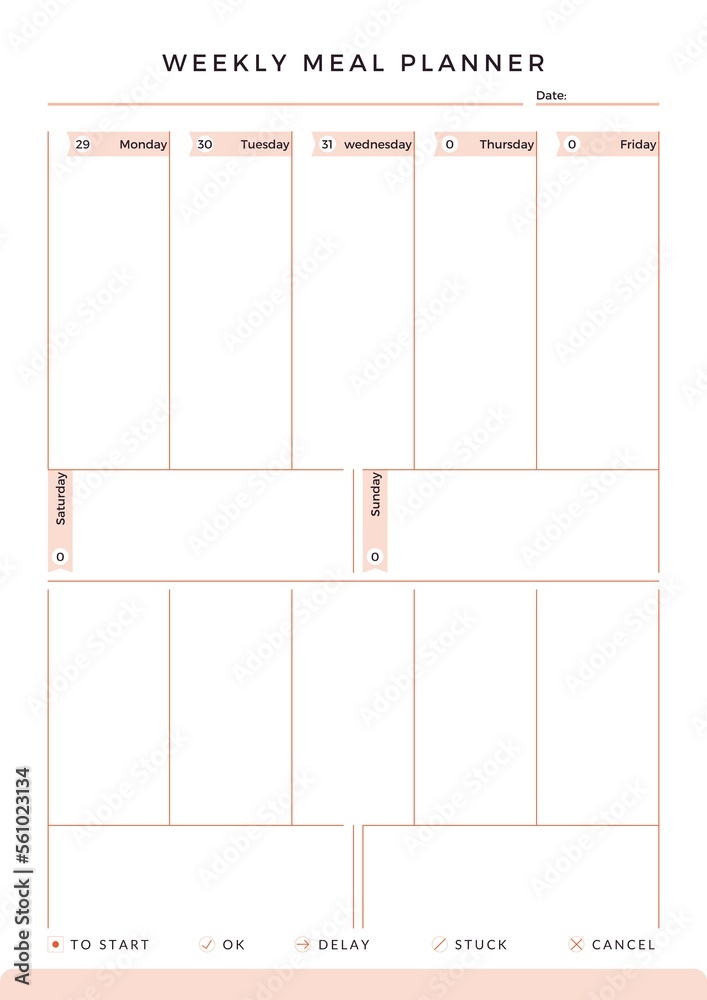 WEEKLY MEAL PLANNER

Date:

29 Monday

30 Tuesday

31 wednesday

0 Thursday

0 Friday

Saturday
0

Sunday
0

TO START

OK

DELAY

STUCK

CANCEL

Adobe Stock | #561023134